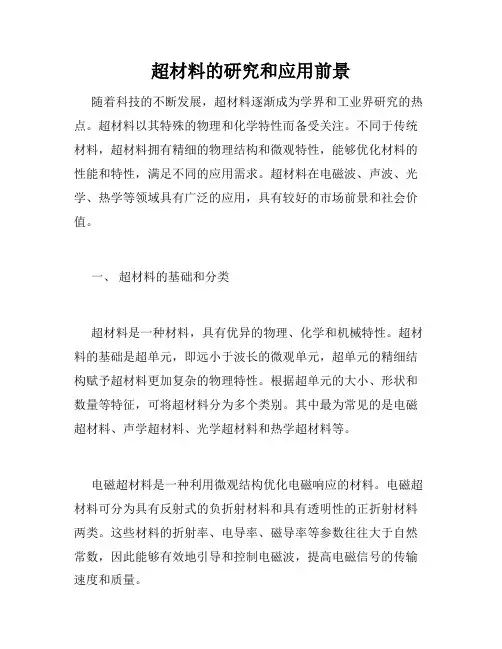 超材料的研究和应用前景

随着科技的不断发展，超材料逐渐成为学界和工业界研究的热点。超材料以其特殊的物理和化学特性而备受关注。不同于传统材料，超材料拥有精细的物理结构和微观特性，能够优化材料的性能和特性，满足不同的应用需求。超材料在电磁波、声波、光学、热学等领域具有广泛的应用，具有较好的市场前景和社会价值。

一、 超材料的基础和分类

超材料是一种材料，具有优异的物理、化学和机械特性。超材料的基础是超单元，即远小于波长的微观单元，超单元的精细结构赋予超材料更加复杂的物理特性。根据超单元的大小、形状和数量等特征，可将超材料分为多个类别。其中最为常见的是电磁超材料、声学超材料、光学超材料和热学超材料等。

电磁超材料是一种利用微观结构优化电磁响应的材料。电磁超材料可分为具有反射式的负折射材料和具有透明性的正折射材料两类。这些材料的折射率、电导率、磁导率等参数往往大于自然常数，因此能够有效地引导和控制电磁波，提高电磁信号的传输速度和质量。